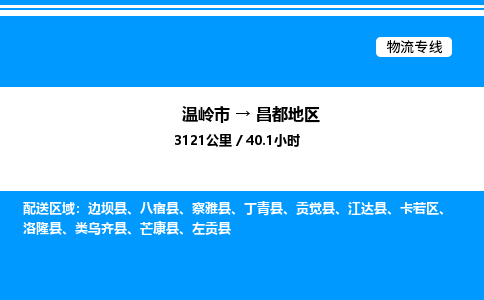 物流专线

温岭市 → 昌都地区

3121公里 / 40.1小时

配送区域：边坝县、八宿县、察雅县、丁青县、贡觉县、江达县、卡若区、洛隆县、类乌齐县、芒康县、左贡县